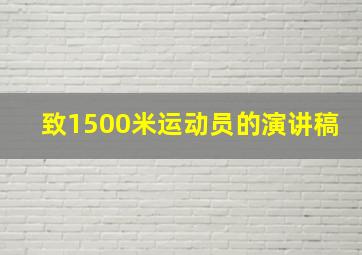 致1500米运动员的演讲稿